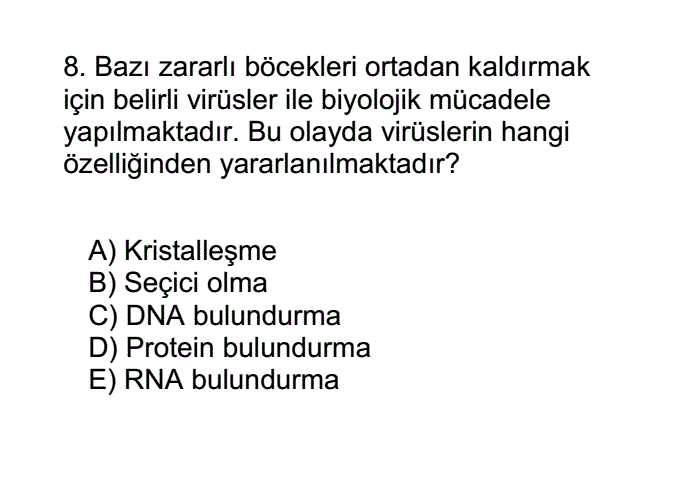 8. Bazı zararlı böcekleri ortadan kaldırmak için belirli virüsler ile biyolojik mücadele yapılmaktadır. Bu olayda virüslerin hangi özelliğinden yararlanılmaktadır?

A) Kristalleşme
B) Seçici olma
C) DNA bulundurma
D) Protein bulundurma
E) RNA bulundurma